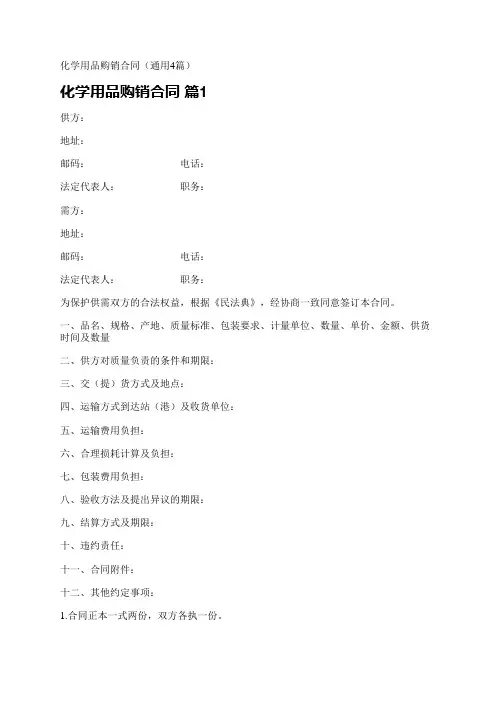 化学用品购销合同（通用4篇）

化学用品购销合同 篇1

供方：

地址：

邮码：　　　　　　　　电话：

法定代表人：　　　　　职务：

需方：

地址：

邮码：　　　　　　　　电话：

法定代表人：　　　　　职务：

为保护供需双方的合法权益，根据《民法典》，经协商一致同意签订本合同。

一、品名、规格、产地、质量标准、包装要求、计量单位、数量、单价、金额、供货时间及数量

二、供方对质量负责的条件和期限：

三、交（提）货方式及地点：

四、运输方式到达站（港）及收货单位：

五、运输费用负担：

六、合理损耗计算及负担：

七、包装费用负担：

八、验收方法及提出异议的期限：

九、结算方式及期限：

十、违约责任：

十一、合同附件：

十二、其他约定事项：

1.合同正本一式两份，双方各执一份。